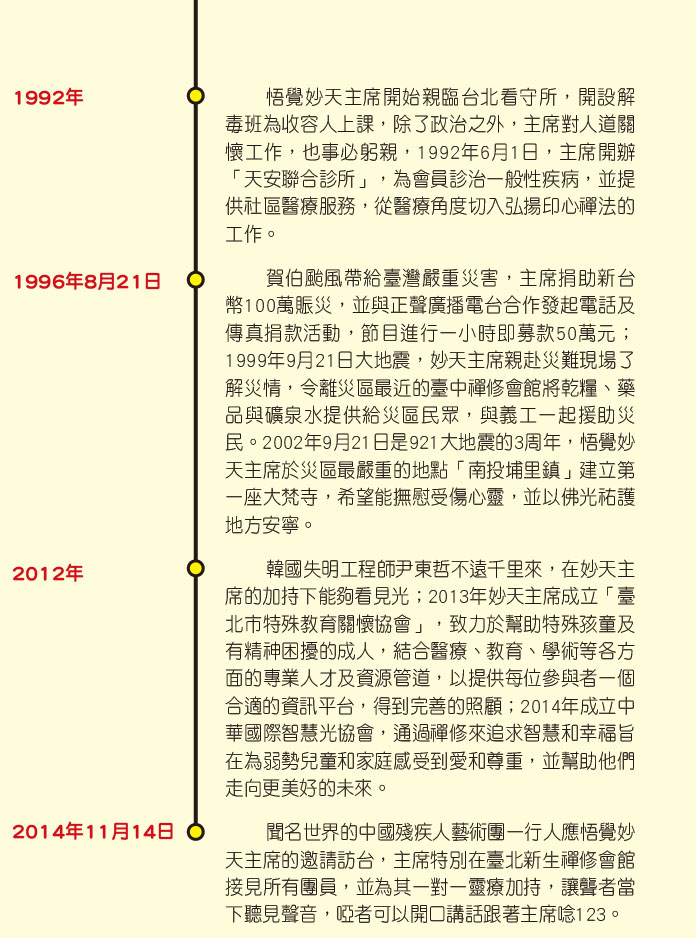 1992年

悟覺妙天主席開始親臨台北看守所，開設解毒班為收容人上課，除了政治之外，主席對人道關懷工作，也事必躬親，1992年6月1日，主席開辦「天安聯合診所」，為會員診治一般性疾病，並提供社區醫療服務，從醫療角度切入弘揚印心禪法的工作。

1996年8月21日

賀伯颱風帶給臺灣嚴重災害，主席捐助新台幣100萬賑災，並與正聲廣播電台合作發起電話及傳真捐款活動，節目進行一小時即募款50萬元；1999年9月21日大地震，妙天主席親赴災難現場了解災情，令離災區最近的臺中禪修會館將乾糧、藥品與礦泉水提供給災區民眾，與義工一起援助災民。2002年9月21日是921大地震的3周年，悟覺妙天主席於災區最嚴重的地點「南投埔里鎮」建立第一座大梵寺，希望能撫慰受傷心靈，並以佛光祐護地方安寧。

2012年

韓國失明工程師尹東哲不遠千里來，在妙天主席的加持下能夠看見光；2013年妙天主席成立「臺北市特殊教育關懷協會」，致力於幫助特殊孩童及有精神困擾的成人，結合醫療、教育、學術等各方面的專業人才及資源管道，以提供每位參與者一個合適的資訊平台，得到完善的照顧；2014年成立中華國際智慧光協會，通過禪修來追求智慧和幸福旨在為弱勢兒童和家庭感受到愛和尊重，並幫助他們走向更美好的未來。

2014年11月14日

聞名世界的中國殘疾人藝術團一行人應悟覺妙天主席的邀請訪台，主席特別在臺北新生禪修會館接見所有團員，並為其一對一靈療加持，讓聾者當下聽見聲音，啞者可以開口講話跟著主席唸123。